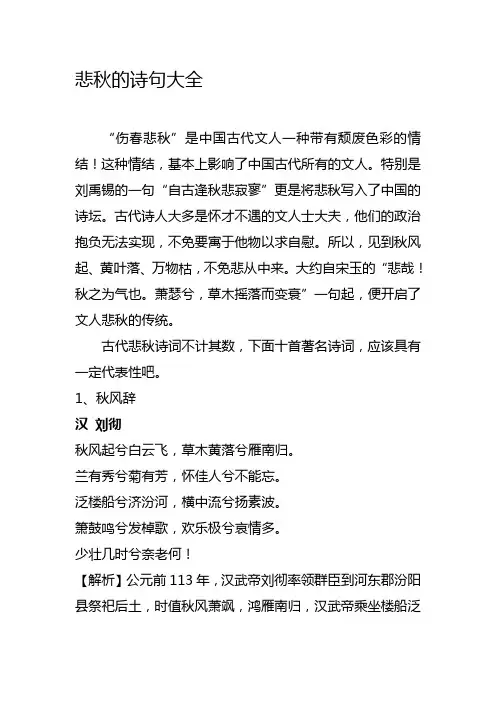 悲秋的诗句大全

“伤春悲秋”是中国古代文人一种带有颓废色彩的情结！这种情结，基本上影响了中国古代所有的文人。特别是刘禹锡的一句“自古逢秋悲寂寥”更是将悲秋写入了中国的诗坛。古代诗人大多是怀才不遇的文人士大夫，他们的政治抱负无法实现，不免要寓于他物以求自慰。所以，见到秋风起、黄叶落、万物枯，不免悲从中来。大约自宋玉的“悲哉！秋之为气也。萧瑟兮，草木摇落而变衰”一句起，便开启了文人悲秋的传统。

古代悲秋诗词不计其数，下面十首著名诗词，应该具有一定代表性吧。

1、秋风辞

汉 刘彻

秋风起兮白云飞，草木黄落兮雁南归。

兰有秀兮菊有芳，怀佳人兮不能忘。

泛楼船兮济汾河，横中流兮扬素波。

箫鼓鸣兮发棹歌，欢乐极兮哀情多。

少壮几时兮奈老何！

【解析】公元前 113 年，汉武帝刘彻率领群臣到河东郡汾阳县祭祀后土，时值秋风萧飒，鸿雁南归，汉武帝乘坐楼船泛